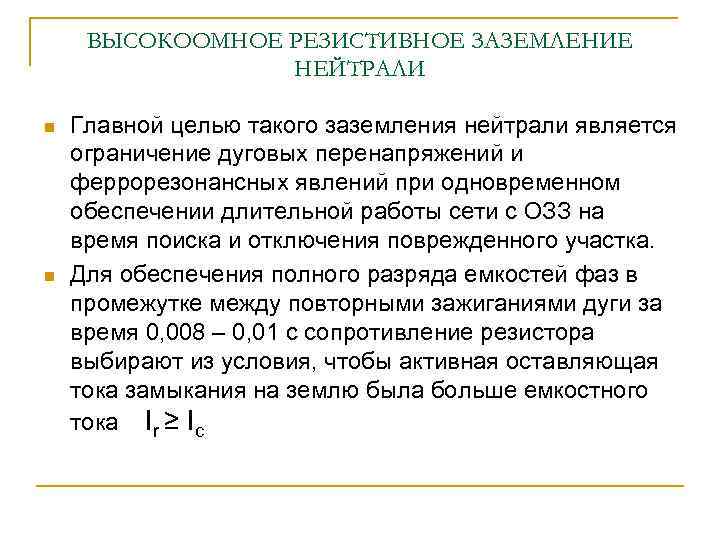 ВЫСОКООМНОЕ РЕЗИСТИВНОЕ ЗАЗЕМЛЕНИЕ НЕЙТРАЛИ

Главной целью такого заземления нейтрали является ограничение дуговых перенапряжений и феррорезонансных явлений при одновременном обеспечении длительной работы сети с ОЗЗ на время поиска и отключения поврежденного участка.

Для обеспечения полного разряда емкостей фаз в промежутке между повторными зажиганиями дуги за время 0,008 – 0,01 с сопротивление резистора выбирают из условия, чтобы активная оставляющая тока замыкания на землю была больше емкостного тока $I_r \geq I_c$